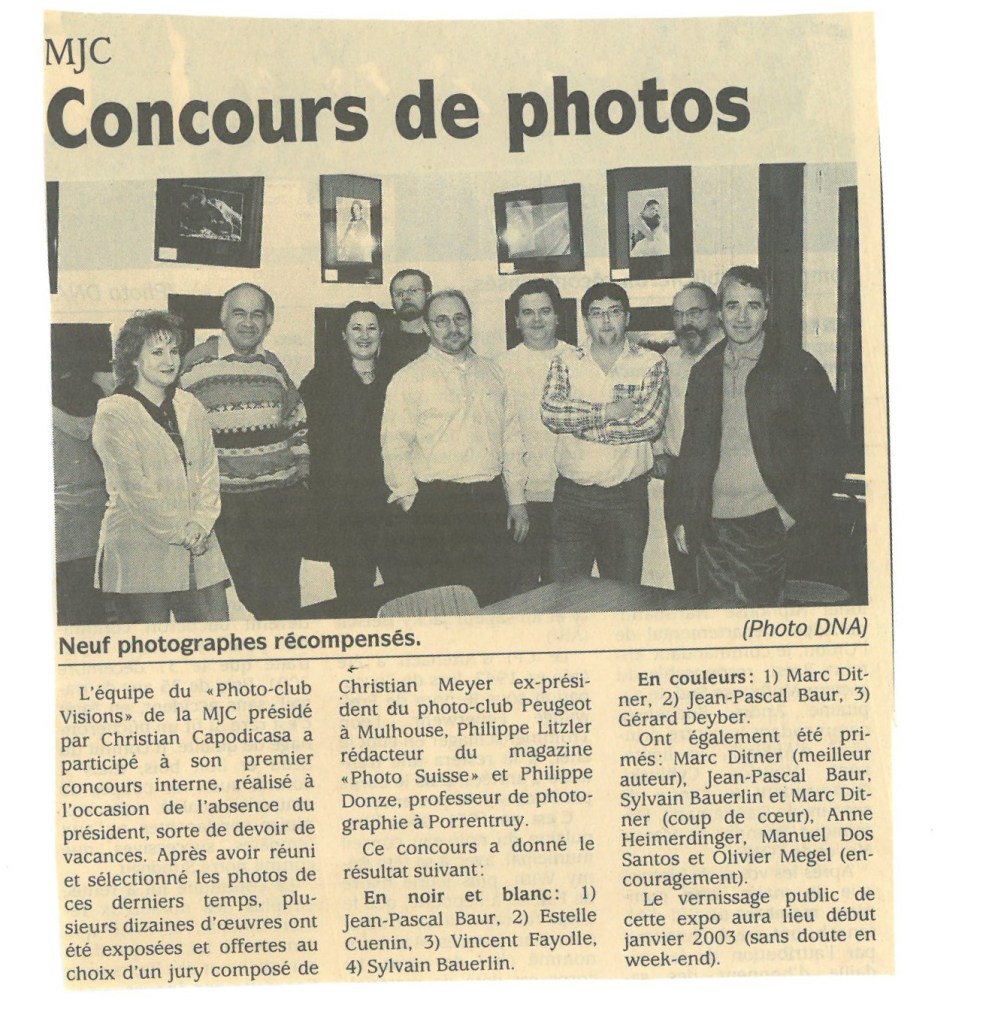 MJC
Concours de photos

Neuf photographes récompensés.
(Photo DNA)

L'équipe du «Photo-club Visions» de la MJC présidé par Christian Capodicasa a participé à son premier concours interne, réalisé à l'occasion de l'absence du président, sorte de devoir de vacances. Après avoir réuni et sélectionné les photos de ces derniers temps, plusieurs dizaines d'œuvres ont été exposées et offertes au choix d'un jury composé de Christian Meyer ex-président du photo-club Peugeot à Mulhouse, Philippe Litzler rédacteur du magazine «Photo Suisse» et Philippe Donze, professeur de photographie à Porrentruy.

Ce concours a donné le résultat suivant:

En noir et blanc: 1) Jean-Pascal Baur, 2) Estelle Cuenin, 3) Vincent Fayolle, 4) Sylvain Bauerlin.

En couleurs: 1) Marc Ditner, 2) Jean-Pascal Baur, 3) Gérard Deyber.

Ont également été primés: Marc Ditner (meilleur auteur), Jean-Pascal Baur, Sylvain Bauerlin et Marc Ditner (coup de cœur), Anne Heimerdinger, Manuel Dos Santos et Olivier Megel (encouragement).

Le vernissage public de cette expo aura lieu début janvier 2003 (sans doute en week-end).